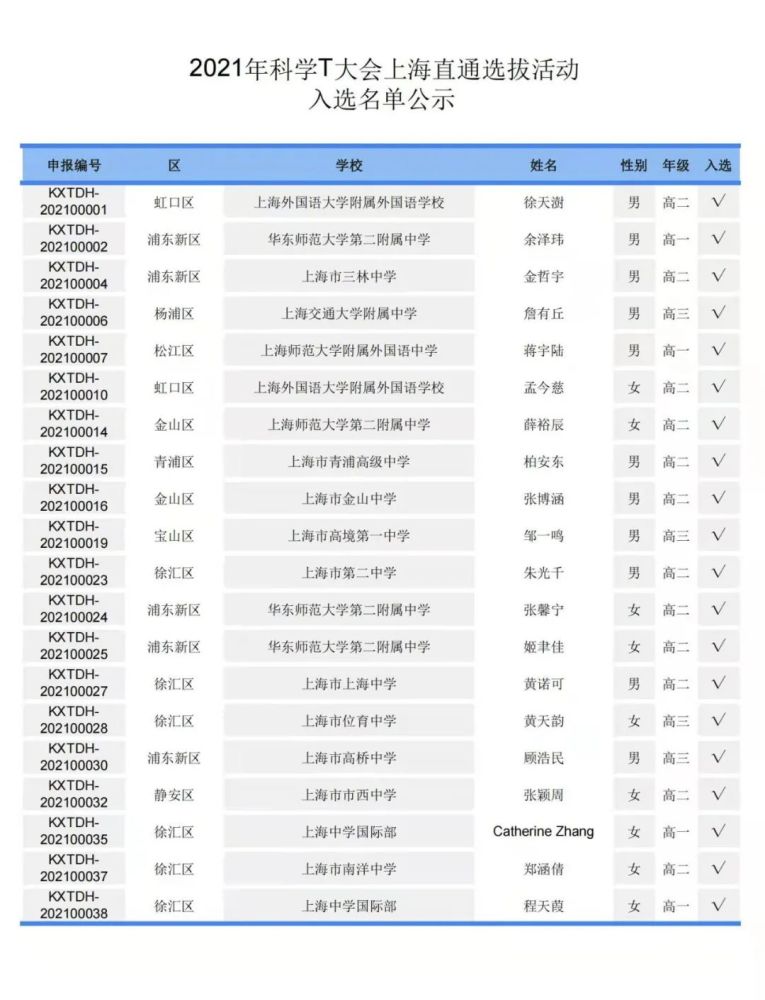 2021年科学T大会上海直通选拔活动
入选名单公示

| 申报编号 | 区 | 学校 | 姓名 | 性别 | 年级 | 入选 |
|---|---|---|---|---|---|---|
| KXTDH-202100001 | 虹口区 | 上海外国语大学附属外国语学校 | 徐天澍 | 男 | 高二 | √ |
| KXTDH-202100002 | 浦东新区 | 华东师范大学第二附属中学 | 余泽玮 | 男 | 高一 | √ |
| KXTDH-202100004 | 浦东新区 | 上海市三林中学 | 金哲宇 | 男 | 高二 | √ |
| KXTDH-202100006 | 杨浦区 | 上海交通大学附属中学 | 詹有丘 | 男 | 高三 | √ |
| KXTDH-202100007 | 松江区 | 上海师范大学附属外国语中学 | 蒋宇陆 | 男 | 高一 | √ |
| KXTDH-202100010 | 虹口区 | 上海外国语大学附属外国语学校 | 孟今慈 | 女 | 高二 | √ |
| KXTDH-202100014 | 金山区 | 上海师范大学第二附属中学 | 薛裕辰 | 女 | 高二 | √ |
| KXTDH-202100015 | 青浦区 | 上海市青浦高级中学 | 柏安东 | 男 | 高二 | √ |
| KXTDH-202100016 | 金山区 | 上海市金山中学 | 张博涵 | 男 | 高二 | √ |
| KXTDH-202100019 | 宝山区 | 上海市高境第一中学 | 邹一鸣 | 男 | 高三 | √ |
| KXTDH-202100023 | 徐汇区 | 上海市第二中学 | 朱光千 | 男 | 高二 | √ |
| KXTDH-202100024 | 浦东新区 | 华东师范大学第二附属中学 | 张馨宁 | 女 | 高二 | √ |
| KXTDH-202100025 | 浦东新区 | 华东师范大学第二附属中学 | 姬聿佳 | 女 | 高二 | √ |
| KXTDH-202100027 | 徐汇区 | 上海市上海中学 | 黄诺可 | 男 | 高二 | √ |
| KXTDH-202100028 | 徐汇区 | 上海市位育中学 | 黄天韵 | 女 | 高三 | √ |
| KXTDH-202100030 | 浦东新区 | 上海市高桥中学 | 顾浩民 | 男 | 高三 | √ |
| KXTDH-202100032 | 静安区 | 上海市市西中学 | 张颖周 | 女 | 高二 | √ |
| KXTDH-202100035 | 徐汇区 | 上海中学国际部 | Catherine Zhang | 女 | 高一 | √ |
| KXTDH-202100037 | 徐汇区 | 上海市南洋中学 | 郑涵倩 | 女 | 高二 | √ |
| KXTDH-202100038 | 徐汇区 | 上海中学国际部 | 程天葭 | 女 | 高一 | √ |